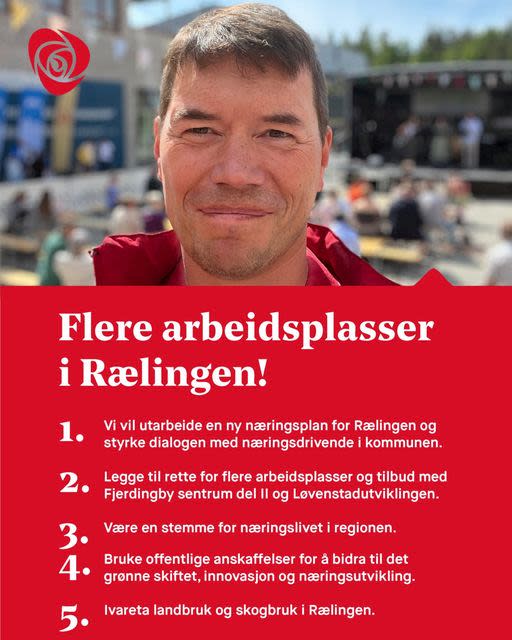 Flere arbeidsplasser i Rælingen!

1. Vi vil utarbeide en ny næringsplan for Rælingen og styrke dialogen med næringsdrivende i kommunen.

2. Legge til rette for flere arbeidsplasser og tilbud med Fjerdingby sentrum del II og Løvenstadutviklingen.

3. Være en stemme for næringslivet i regionen.

4. Bruke offentlige anskaffelser for å bidra til det grønne skiftet, innovasjon og næringsutvikling.

5. Ivareta landbruk og skogbruk i Rælingen.